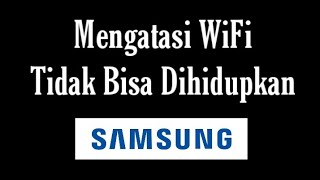 Mengatasi WiFi Tidak Bisa Dihidupkan

SAMSUNG